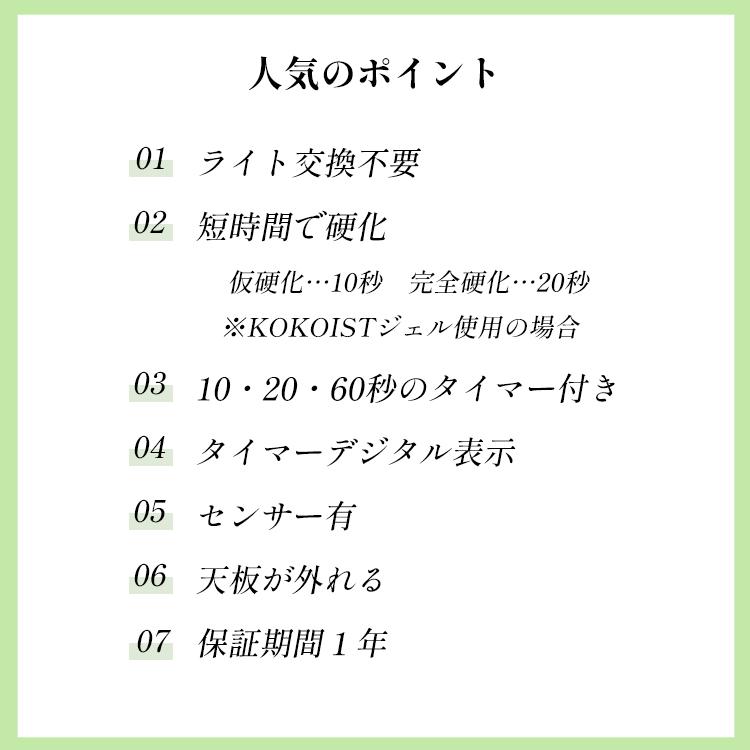 人気のポイント

01 ライト交換不要

02 短時間で硬化

仮硬化…10秒　完全硬化…20秒
※KOKOISTジェル使用の場合

03 10・20・60秒のタイマー付き

04 タイマーデジタル表示

05 センサー有

06 天板が外れる

07 保証期間１年